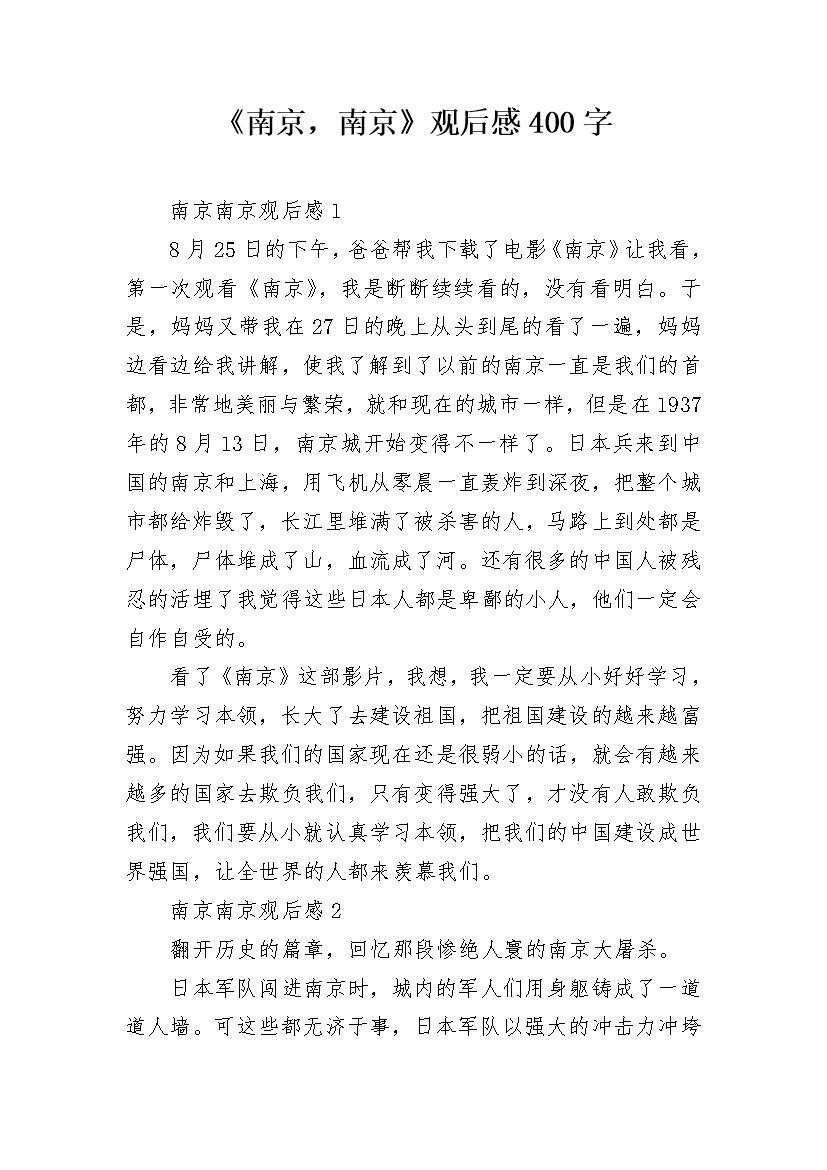 《南京，南京》观后感400字

南京南京观后感1

8月25日的下午，爸爸帮我下载了电影《南京》让我看，第一次观看《南京》，我是断断续续看的，没有看明白。于是，妈妈又带我在27日的晚上从头到尾的看了一遍，妈妈边看边给我讲解，使我了解到了以前的南京一直是我们的首都，非常地美丽与繁荣，就和现在的城市一样，但是在1937年的8月13日，南京城开始变得不一样了。日本兵来到中国的南京和上海，用飞机从零晨一直轰炸到深夜，把整个城市都给炸毁了，长江里堆满了被杀害的人，马路上到处都是尸体，尸体堆成了山，血流成了河。还有很多的中国人被残忍的活埋了我觉得这些日本人都是卑鄙的小人，他们一定会自作自受的。

看了《南京》这部影片，我想，我一定要从小好好学习，努力学习本领，长大了去建设祖国，把祖国建设的越来越富强。因为如果我们的国家现在还是很弱小的话，就会有越来越多的国家去欺负我们，只有变得强大了，才没有人敢欺负我们，我们要从小就认真学习本领，把我们的中国建设成世界强国，让全世界的人都来羡慕我们。

南京南京观后感2

翻开历史的篇章，回忆那段惨绝人寰的南京大屠杀。

日本军队闯进南京时，城内的军人们用身躯铸成了一道道人墙。可这些都无济于事，日本军队以强大的冲击力冲垮